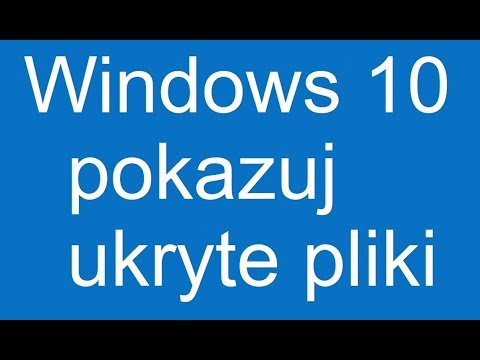 Windows 10
pokazuj
ukryte pliki